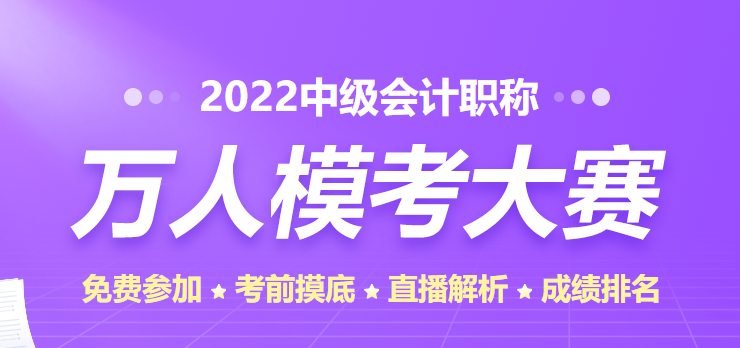 2022中级会计职称

万人模考大赛

免费参加 ★ 考前摸底 ★ 直播解析 ★ 成绩排名